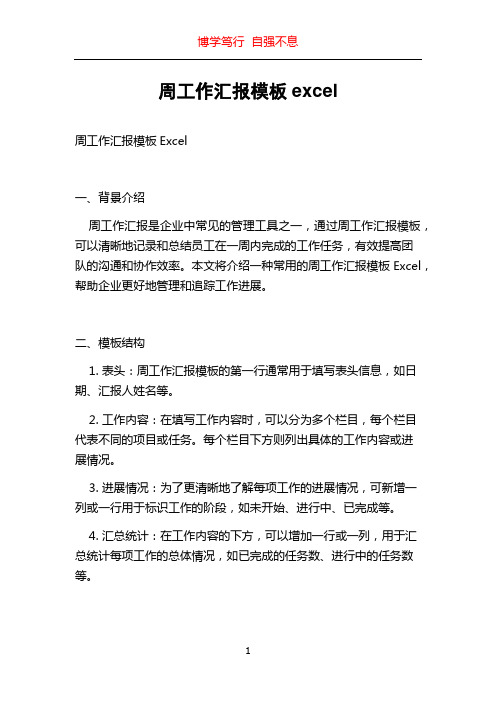 博学笃行 自强不息

周工作汇报模板 excel

周工作汇报模板 Excel

一、背景介绍

周工作汇报是企业中常见的管理工具之一，通过周工作汇报模板，可以清晰地记录和总结员工在一周内完成的工作任务，有效提高团队的沟通和协作效率。本文将介绍一种常用的周工作汇报模板 Excel，帮助企业更好地管理和追踪工作进展。

二、模板结构

1. 表头：周工作汇报模板的第一行通常用于填写表头信息，如日期、汇报人姓名等。

2. 工作内容：在填写工作内容时，可以分为多个栏目，每个栏目代表不同的项目或任务。每个栏目下方则列出具体的工作内容或进展情况。

3. 进展情况：为了更清晰地了解每项工作的进展情况，可新增一列或一行用于标识工作的阶段，如未开始、进行中、已完成等。

4. 汇总统计：在工作内容的下方，可以增加一行或一列，用于汇总统计每项工作的总体情况，如已完成的任务数、进行中的任务数等。

1